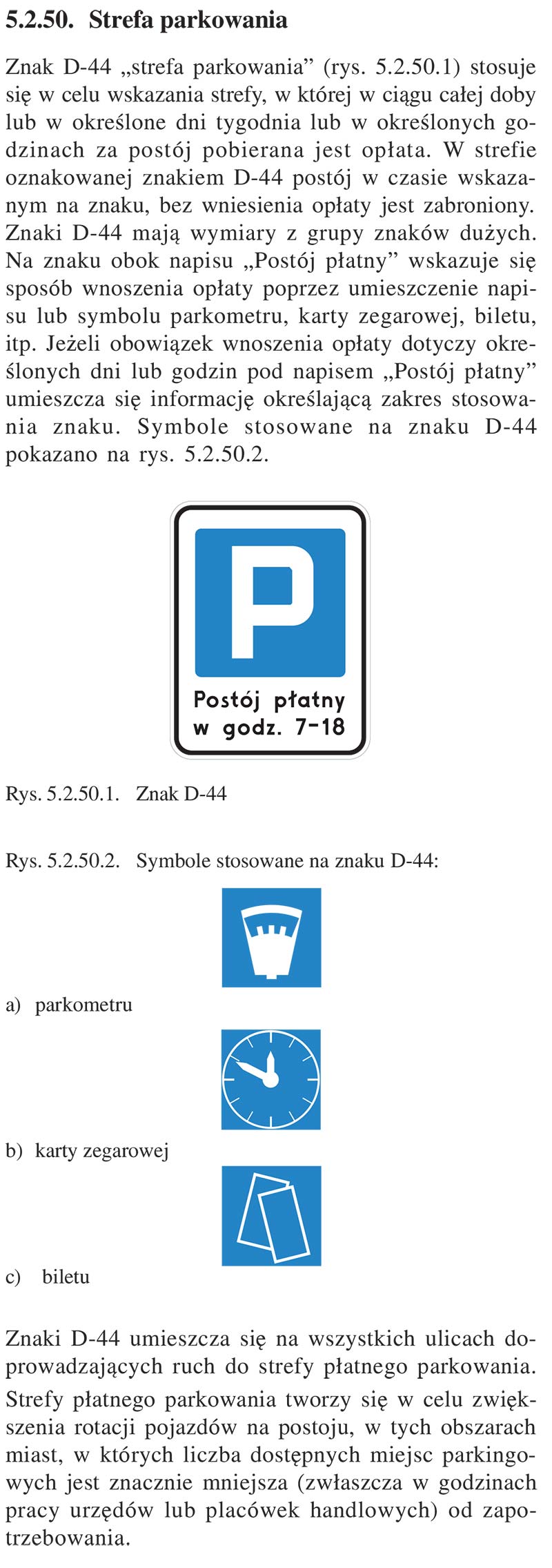 5.2.50. Strefa parkowania

Znak D-44 „strefa parkowania” (rys. 5.2.50.1) stosuje się w celu wskazania strefy, w której w ciągu całej doby lub w określone dni tygodnia lub w określonych godzinach za postój pobierana jest opłata. W strefie oznakowanej znakiem D-44 postój w czasie wskazanym na znaku, bez wniesienia opłaty jest zabroniony. Znaki D-44 mają wymiary z grupy znaków dużych. Na znaku obok napisu „Postój płatny” wskazuje się sposób wnoszenia opłaty poprzez umieszczenie napisu lub symbolu parkometru, karty zegarowej, biletu, itp. Jeżeli obowiązek wnoszenia opłaty dotyczy określonych dni lub godzin pod napisem „Postój płatny” umieszcza się informację określającą zakres stosowania znaku. Symbole stosowane na znaku D-44 pokazano na rys. 5.2.50.2.

P

Postój płatny
w godz. 7-18

Rys. 5.2.50.1. Znak D-44

Rys. 5.2.50.2. Symbole stosowane na znaku D-44:

a) parkometru

b) karty zegarowej

c) biletu

Znaki D-44 umieszcza się na wszystkich ulicach doprowadzających ruch do strefy płatnego parkowania.

Strefy płatnego parkowania tworzy się w celu zwiększenia rotacji pojazdów na postoju, w tych obszarach miast, w których liczba dostępnych miejsc parkingowych jest znacznie mniejsza (zwłaszcza w godzinach pracy urzędów lub placówek handlowych) od zapotrzebowania.